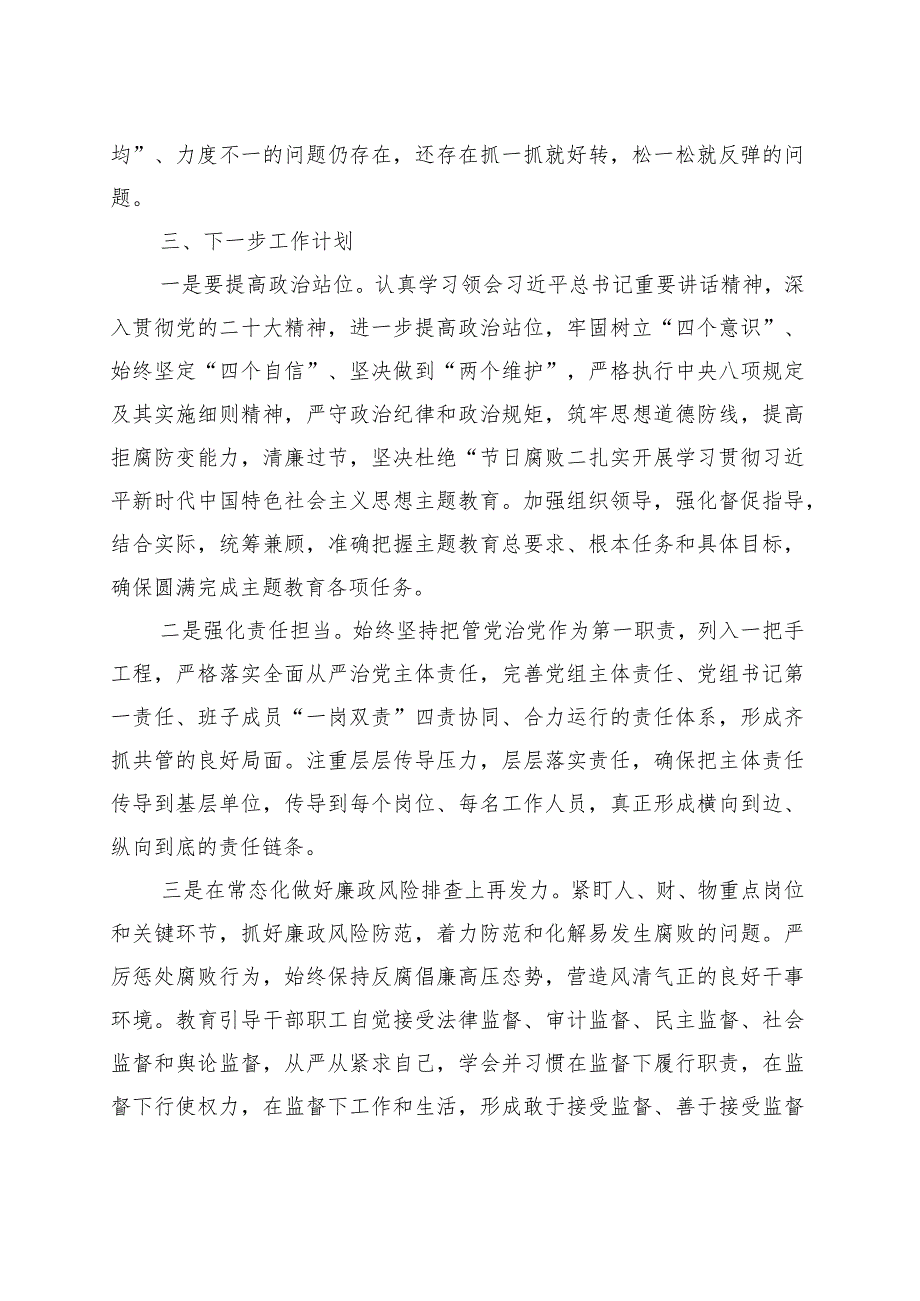 均”、力度不一的问题仍存在，还存在抓一抓就好转，松一松就反弹的问题。

三、下一步工作计划

一是要提高政治站位。认真学习领会习近平总书记重要讲话精神，深入贯彻党的二十大精神，进一步提高政治站位，牢固树立“四个意识”、始终坚定“四个自信”、坚决做到“两个维护”，严格执行中央八项规定及其实施细则精神，严守政治纪律和政治规矩，筑牢思想道德防线，提高拒腐防变能力，清廉过节，坚决杜绝“节日腐败二扎实开展学习贯彻习近平新时代中国特色社会主义思想主题教育。加强组织领导，强化督促指导，结合实际，统筹兼顾，准确把握主题教育总要求、根本任务和具体目标，确保圆满完成主题教育各项任务。

二是强化责任担当。始终坚持把管党治党作为第一职责，列入一把手工程，严格落实全面从严治党主体责任，完善党组主体责任、党组书记第一责任、班子成员“一岗双责”四责协同、合力运行的责任体系，形成齐抓共管的良好局面。注重层层传导压力，层层落实责任，确保把主体责任传导到基层单位，传导到每个岗位、每名工作人员，真正形成横向到边、纵向到底的责任链条。

三是在常态化做好廉政风险排查上再发力。紧盯人、财、物重点岗位和关键环节，抓好廉政风险防范，着力防范和化解易发生腐败的问题。严厉惩处腐败行为，始终保持反腐倡廉高压态势，营造风清气正的良好干事环境。教育引导干部职工自觉接受法律监督、审计监督、民主监督、社会监督和舆论监督，从严从紧求自己，学会并习惯在监督下履行职责，在监督下行使权力，在监督下工作和生活，形成敢于接受监督、善于接受监督